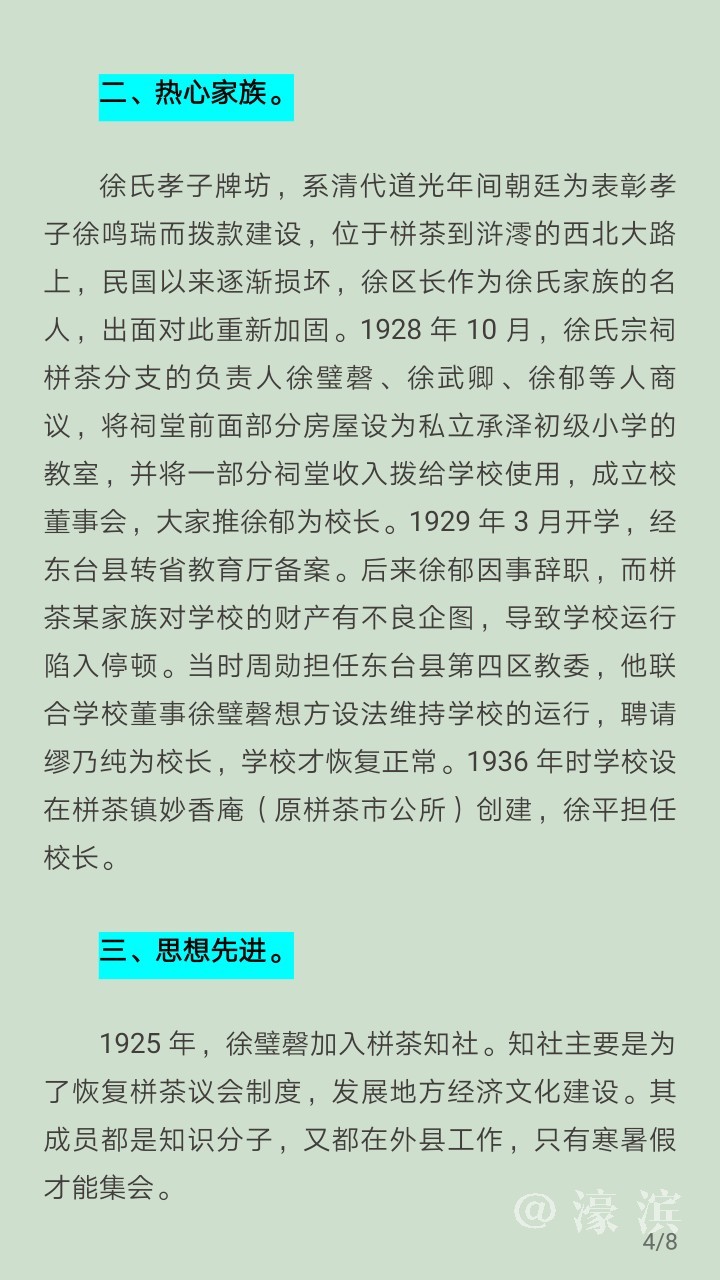 二、热心家族。

徐氏孝子牌坊，系清代道光年间朝廷为表彰孝子徐鸣瑞而拨款建设，位于栟茶到浒澪的西北大路上，民国以来逐渐损坏，徐区长作为徐氏家族的名人，出面对此重新加固。1928年10月，徐氏宗祠栟茶分支的负责人徐璧磬、徐武卿、徐郁等人商议，将祠堂前面部分房屋设为私立承泽初级小学的教室，并将一部分祠堂收入拨给学校使用，成立校董事会，大家推徐郁为校长。1929年3月开学，经东台县转省教育厅备案。后来徐郁因事辞职，而栟茶某家族对学校的财产有不良企图，导致学校运行陷入停顿。当时周勋担任东台县第四区教委，他联合学校董事徐璧磬想方设法维持学校的运行，聘请缪乃纯为校长，学校才恢复正常。1936年时学校设在栟茶镇妙香庵（原栟茶市公所）创建，徐平担任校长。

三、思想先进。

1925年，徐璧磬加入栟茶知社。知社主要是为了恢复栟茶议会制度，发展地方经济文化建设。其成员都是知识分子，又都在外县工作，只有寒暑假才能集会。

4/8

@濠滨